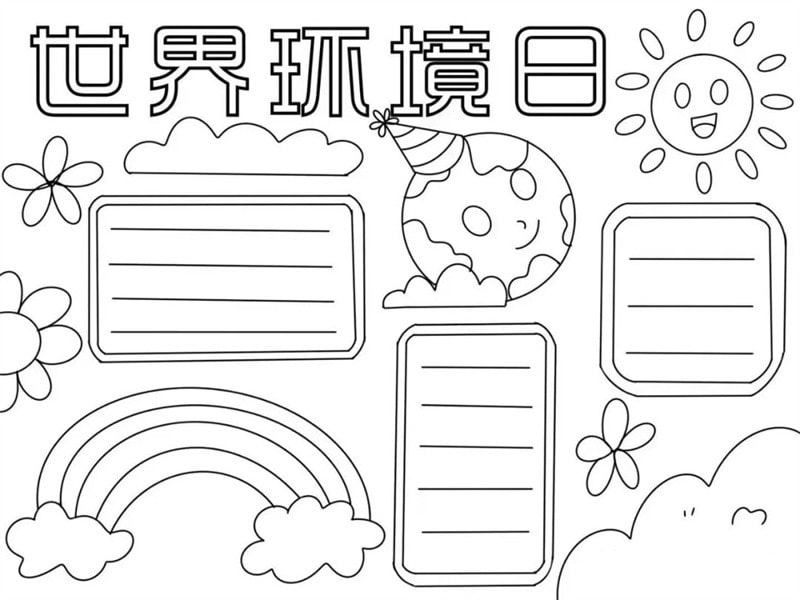 世界环境日